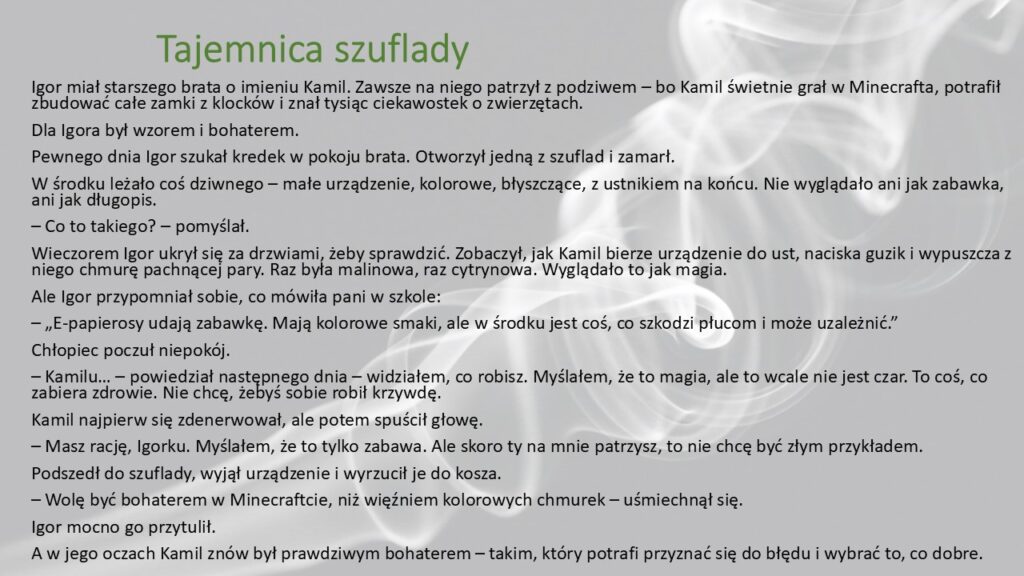 Tajemnica szuflady

Igor miał starszego brata o imieniu Kamil. Zawsze na niego patrzył z podziwem – bo Kamil świetnie grał w Minecrafta, potrafił zbudować całe zamki z klocków i znał tysiąc ciekawostek o zwierzętach.

Dla Igora był wzorem i bohaterem.

Pewnego dnia Igor szukał kredek w pokoju brata. Otworzył jedną z szuflad i zamarł.

W środku leżało coś dziwnego – małe urządzenie, kolorowe, błyszczące, z ustnikiem na końcu. Nie wyglądało ani jak zabawka, ani jak długopis.

– Co to takiego? – pomyślał.

Wieczorem Igor ukrył się za drzwiami, żeby sprawdzić. Zobaczył, jak Kamil bierze urządzenie do ust, naciska guzik i wypuszcza z niego chmurę pachnącej pary. Raz była malinowa, raz cytrynowa. Wyglądało to jak magia.

Ale Igor przypomniał sobie, co mówiła pani w szkole:

– „E-papierosy udają zabawkę. Mają kolorowe smaki, ale w środku jest coś, co szkodzi płucom i może uzależnić."

Chłopiec poczuł niepokój.

– Kamilu… – powiedział następnego dnia – widziałem, co robisz. Myślałem, że to magia, ale to wcale nie jest czar. To coś, co zabiera zdrowie. Nie chcę, żebyś sobie robił krzywdę.

Kamil najpierw się zdenerwował, ale potem spuścił głowę.

– Masz rację, Igorku. Myślałem, że to tylko zabawa. Ale skoro ty na mnie patrzysz, to nie chcę być złym przykładem.

Podszedł do szuflady, wyjął urządzenie i wyrzucił je do kosza.

– Wolę być bohaterem w Minecraftcie, niż więźniem kolorowych chmurek – uśmiechnął się.

Igor mocno go przytulił.

A w jego oczach Kamil znów był prawdziwym bohaterem – takim, który potrafi przyznać się do błędu i wybrać to, co dobre.